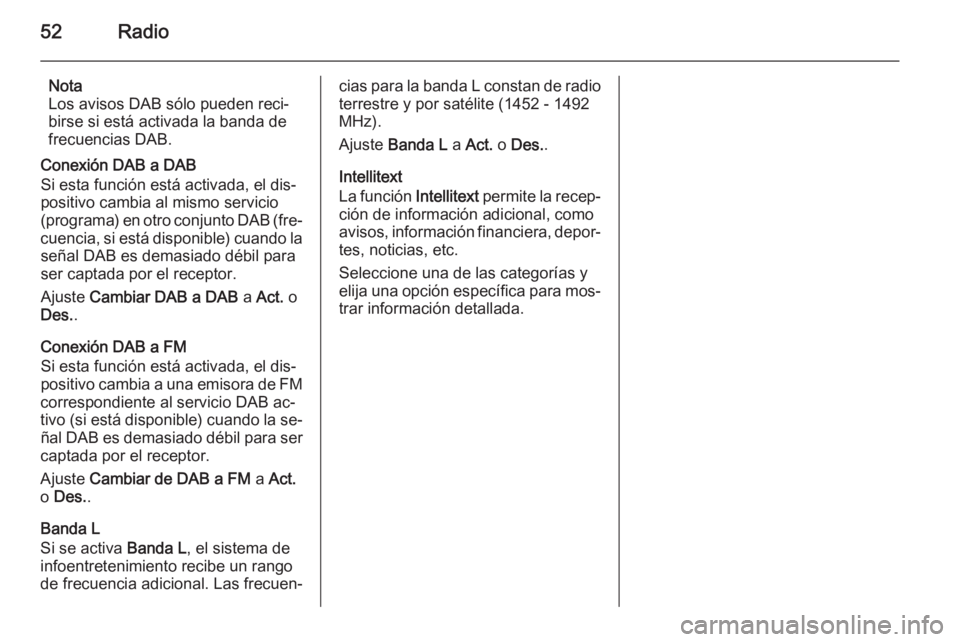 52 Radio

Nota
Los avisos DAB sólo pueden recibirse si está activada la banda de frecuencias DAB.

Conexión DAB a DAB
Si esta función está activada, el dispositivo cambia al mismo servicio (programa) en otro conjunto DAB (frecuencia, si está disponible) cuando la señal DAB es demasiado débil para ser captada por el receptor.

Ajuste Cambiar DAB a DAB a Act. o Des..

Conexión DAB a FM
Si esta función está activada, el dispositivo cambia a una emisora de FM correspondiente al servicio DAB activo (si está disponible) cuando la señal DAB es demasiado débil para ser captada por el receptor.

Ajuste Cambiar de DAB a FM a Act. o Des..

Banda L
Si se activa Banda L, el sistema de infoentretenimiento recibe un rango de frecuencia adicional. Las frecuencias para la banda L constan de radio terrestre y por satélite (1452 - 1492 MHz).

Ajuste Banda L a Act. o Des..

Intellitext
La función Intellitext permite la recepción de información adicional, como avisos, información financiera, deportes, noticias, etc.

Seleccione una de las categorías y elija una opción específica para mostrar información detallada.

carmanualsonline.info